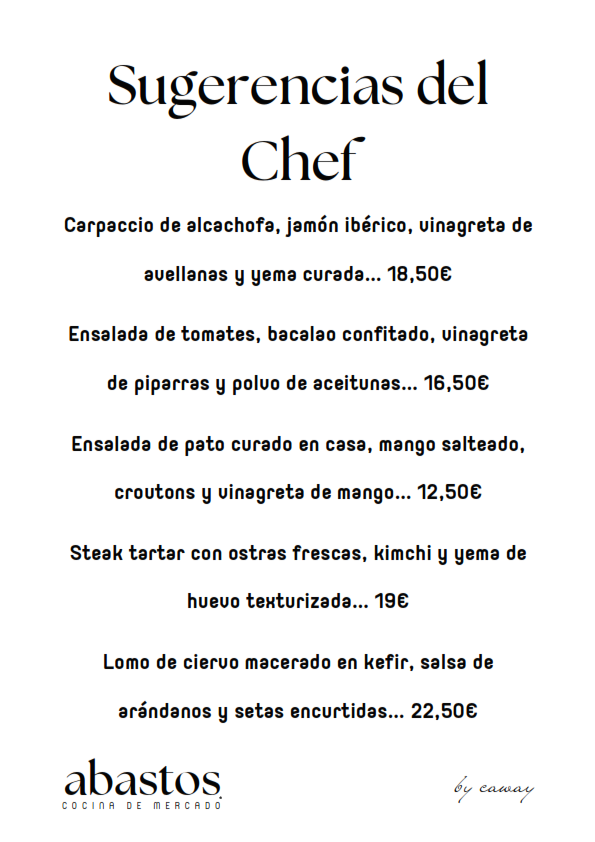 Sugerencias del Chef

Carpaccio de alcachofa, jamón ibérico, vinagreta de avellanas y yema curada... 18,50€

Ensalada de tomates, bacalao confitado, vinagreta de piparras y polvo de aceitunas... 16,50€

Ensalada de pato curado en casa, mango salteado, croutons y vinagreta de mango... 12,50€

Steak tartar con ostras frescas, kimchi y yema de huevo texturizada... 19€

Lomo de ciervo macerado en kefir, salsa de arándanos y setas encurtidas... 22,50€

abastos
COCINA DE MERCADO

by caway